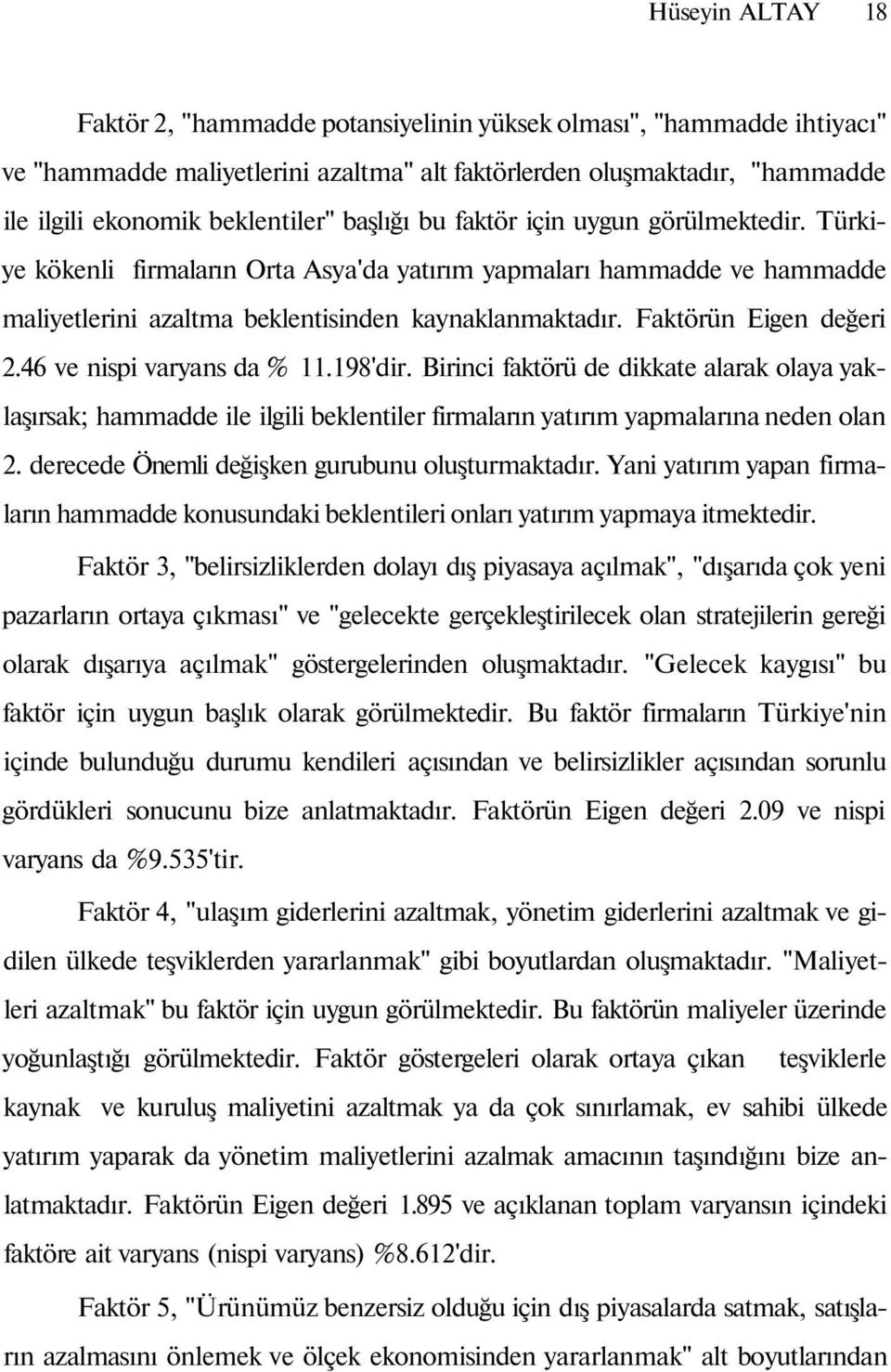 Hüseyin ALTAY 18

Faktör 2, "hammadde potansiyelinin yüksek olması", "hammadde ihtiyacı" ve "hammadde maliyetlerini azaltma" alt faktörlerden oluşmaktadır, "hammadde ile ilgili ekonomik beklentiler" başlığı bu faktör için uygun görülmektedir. Türkiye kökenli firmaların Orta Asya'da yatırım yapmaları hammadde ve hammadde maliyetlerini azaltma beklentisinden kaynaklanmaktadır. Faktörün Eigen değeri 2.46 ve nispi varyans da % 11.198'dir. Birinci faktörü de dikkate alarak olaya yaklaşırsak; hammadde ile ilgili beklentiler firmaların yatırım yapmalarına neden olan 2. derecede Önemli değişken gurubunu oluşturmaktadır. Yani yatırım yapan firmaların hammadde konusundaki beklentileri onları yatırım yapmaya itmektedir.

Faktör 3, "belirsizliklerden dolayı dış piyasaya açılmak", "dışarıda çok yeni pazarların ortaya çıkması" ve "gelecekte gerçekleştirilecek olan stratejilerin gereği olarak dışarıya açılmak" göstergelerinden oluşmaktadır. "Gelecek kaygısı" bu faktör için uygun başlık olarak görülmektedir. Bu faktör firmaların Türkiye'nin içinde bulunduğu durumu kendileri açısından ve belirsizlikler açısından sorunlu gördükleri sonucunu bize anlatmaktadır. Faktörün Eigen değeri 2.09 ve nispi varyans da %9.535'tir.

Faktör 4, "ulaşım giderlerini azaltmak, yönetim giderlerini azaltmak ve gidilen ülkede teşviklerden yararlanmak" gibi boyutlardan oluşmaktadır. "Maliyetleri azaltmak" bu faktör için uygun görülmektedir. Bu faktörün maliyeler üzerinde yoğunlaştığı görülmektedir. Faktör göstergeleri olarak ortaya çıkan teşviklerle kaynak ve kuruluş maliyetini azaltmak ya da çok sınırlamak, ev sahibi ülkede yatırım yaparak da yönetim maliyetlerini azalmak amacının taşındığını bize anlatmaktadır. Faktörün Eigen değeri 1.895 ve açıklanan toplam varyansın içindeki faktöre ait varyans (nispi varyans) %8.612'dir.

Faktör 5, "Ürünümüz benzersiz olduğu için dış piyasalarda satmak, satışların azalmasını önlemek ve ölçek ekonomisinden yararlanmak" alt boyutlarından